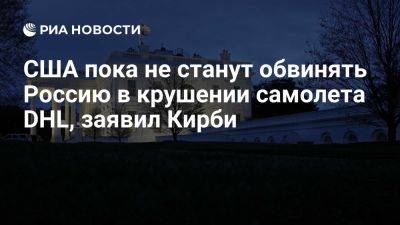 РИА НОВОСТИ

США пока не станут обвинять Россию в крушении самолета DHL, заявил Кирби